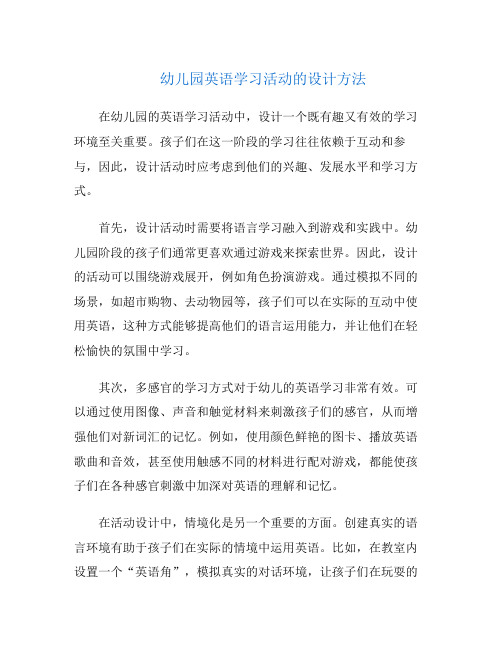 幼儿园英语学习活动的设计方法

在幼儿园的英语学习活动中，设计一个既有趣又有效的学习环境至关重要。孩子们在这一阶段的学习往往依赖于互动和参与，因此，设计活动时应考虑到他们的兴趣、发展水平和学习方式。

首先，设计活动时需要将语言学习融入到游戏和实践中。幼儿园阶段的孩子们通常更喜欢通过游戏来探索世界。因此，设计的活动可以围绕游戏展开，例如角色扮演游戏。通过模拟不同的场景，如超市购物、去动物园等，孩子们可以在实际的互动中使用英语，这种方式能够提高他们的语言运用能力，并让他们在轻松愉快的氛围中学习。

其次，多感官的学习方式对于幼儿的英语学习非常有效。可以通过使用图像、声音和触觉材料来刺激孩子们的感官，从而增强他们对新词汇的记忆。例如，使用颜色鲜艳的图卡、播放英语歌曲和音效，甚至使用触感不同的材料进行配对游戏，都能使孩子们在各种感官刺激中加深对英语的理解和记忆。

在活动设计中，情境化是另一个重要的方面。创建真实的语言环境有助于孩子们在实际的情境中运用英语。比如，在教室内设置一个“英语角”，模拟真实的对话环境，让孩子们在玩耍的